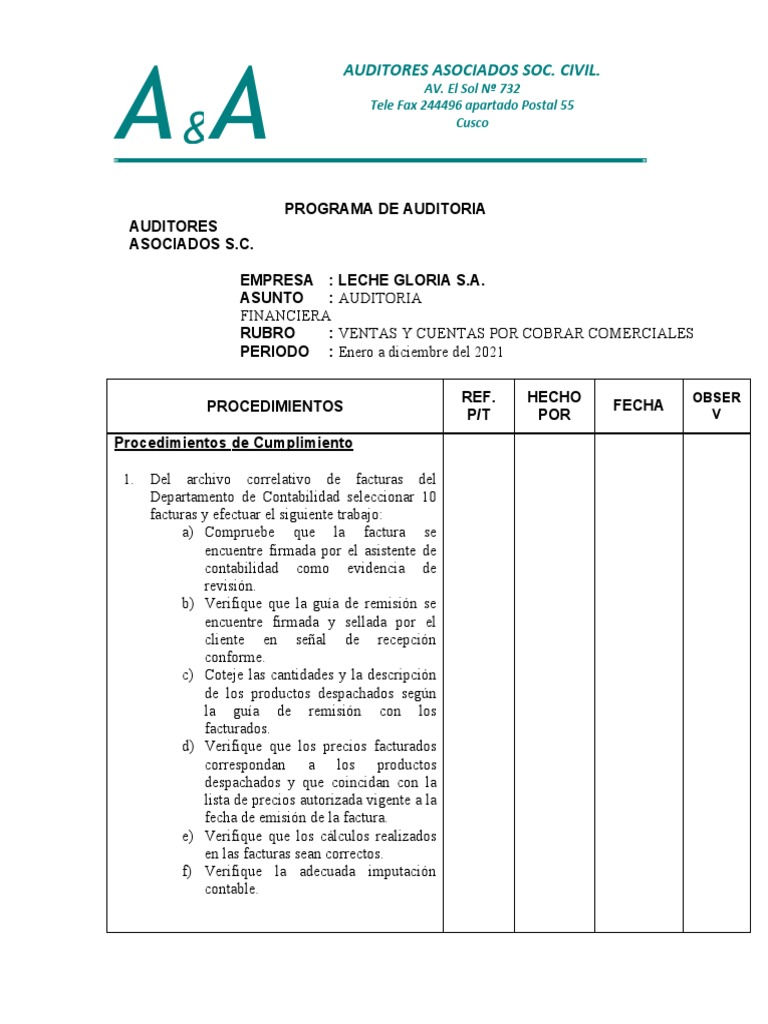 A&A

AUDITORES ASOCIADOS SOC. CIVIL.
AV. El Sol Nº 732
Tele Fax 244496 apartado Postal 55
Cusco

PROGRAMA DE AUDITORIA

AUDITORES
ASOCIADOS S.C.

EMPRESA : LECHE GLORIA S.A.
ASUNTO : AUDITORIA FINANCIERA
RUBRO : VENTAS Y CUENTAS POR COBRAR COMERCIALES
PERIODO : Enero a diciembre del 2021

| PROCEDIMIENTOS | REF. P/T | HECHO POR | FECHA | OBSER V |
|---|---|---|---|---|
| Procedimientos de Cumplimiento 1. Del archivo correlativo de facturas del Departamento de Contabilidad seleccionar 10 facturas y efectuar el siguiente trabajo: a) Compruebe que la factura se encuentre firmada por el asistente de contabilidad como evidencia de revisión. b) Verifique que la guía de remisión se encuentre firmada y sellada por el cliente en señal de recepción conforme. c) Coteje las cantidades y la descripción de los productos despachados según la guía de remisión con los facturados. d) Verifique que los precios facturados correspondan a los productos despachados y que coincidan con la lista de precios autorizada vigente a la fecha de emisión de la factura. e) Verifique que los cálculos realizados en las facturas sean correctos. f) Verifique la adecuada imputación contable. | | | | |